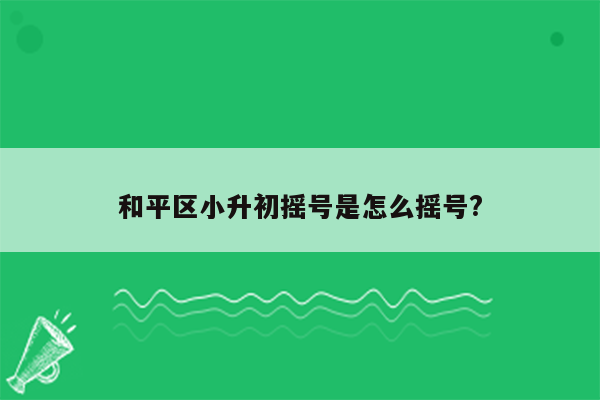 和平区小升初摇号是怎么摇号?